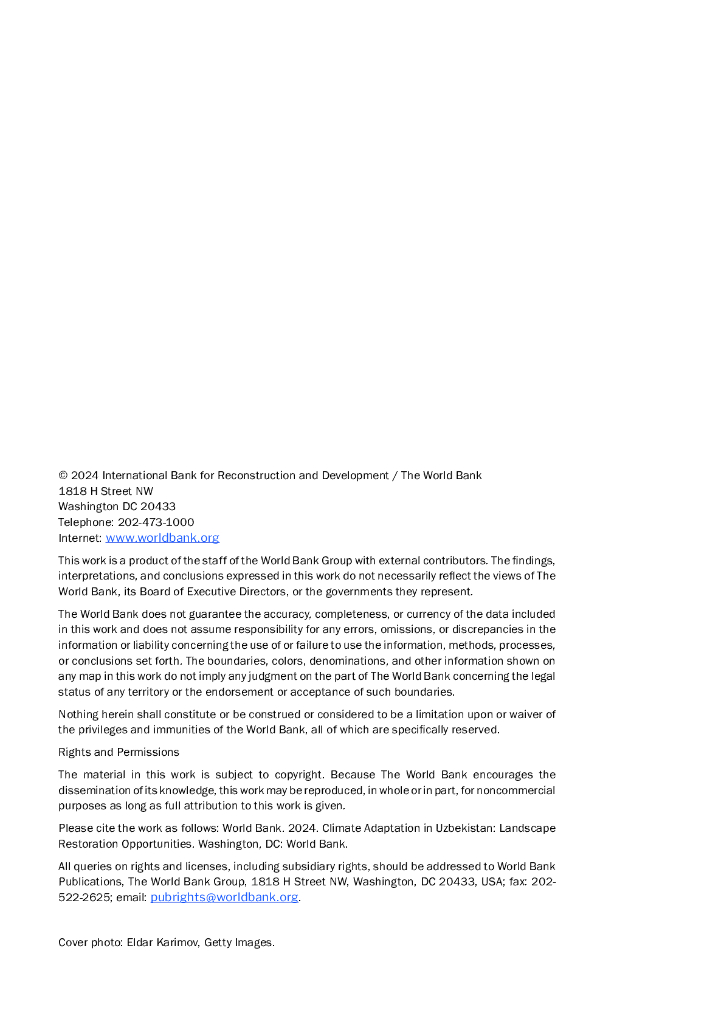 © 2024 International Bank for Reconstruction and Development / The World Bank
1818 H Street NW
Washington DC 20433
Telephone: 202-473-1000
Internet: www.worldbank.org

This work is a product of the staff of the World Bank Group with external contributors. The findings, interpretations, and conclusions expressed in this work do not necessarily reflect the views of The World Bank, its Board of Executive Directors, or the governments they represent.

The World Bank does not guarantee the accuracy, completeness, or currency of the data included in this work and does not assume responsibility for any errors, omissions, or discrepancies in the information or liability concerning the use of or failure to use the information, methods, processes, or conclusions set forth. The boundaries, colors, denominations, and other information shown on any map in this work do not imply any judgment on the part of The World Bank concerning the legal status of any territory or the endorsement or acceptance of such boundaries.

Nothing herein shall constitute or be construed or considered to be a limitation upon or waiver of the privileges and immunities of the World Bank, all of which are specifically reserved.

Rights and Permissions

The material in this work is subject to copyright. Because The World Bank encourages the dissemination of its knowledge, this work may be reproduced, in whole or in part, for noncommercial purposes as long as full attribution to this work is given.

Please cite the work as follows: World Bank. 2024. Climate Adaptation in Uzbekistan: Landscape Restoration Opportunities. Washington, DC: World Bank.

All queries on rights and licenses, including subsidiary rights, should be addressed to World Bank Publications, The World Bank Group, 1818 H Street NW, Washington, DC 20433, USA; fax: 202-522-2625; email: pubrights@worldbank.org.

Cover photo: Eldar Karimov, Getty Images.